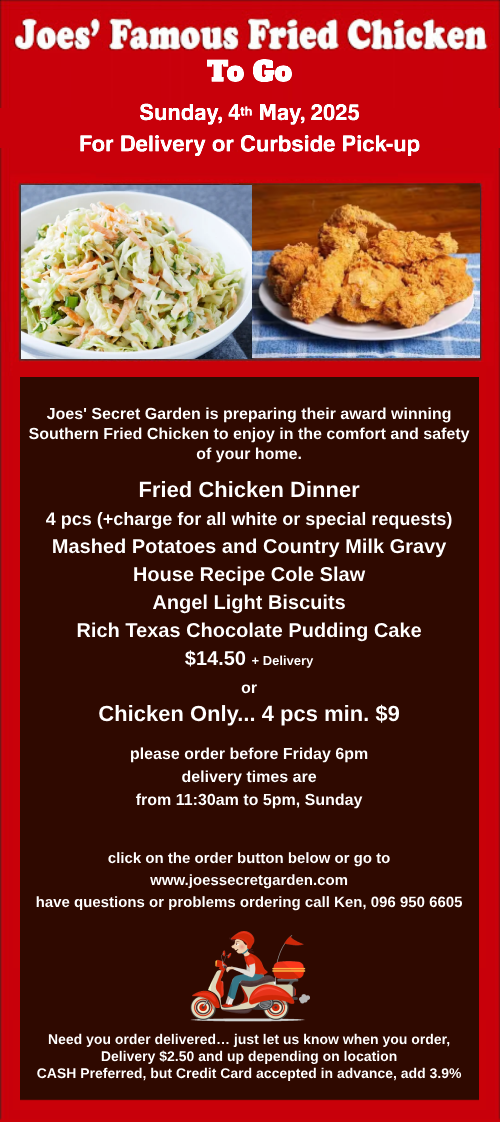 Joes' Famous Fried Chicken
To Go

Sunday, 4th May, 2025
For Delivery or Curbside Pick-up

Joes' Secret Garden is preparing their award winning Southern Fried Chicken to enjoy in the comfort and safety of your home.

Fried Chicken Dinner
4 pcs (+charge for all white or special requests)
Mashed Potatoes and Country Milk Gravy
House Recipe Cole Slaw
Angel Light Biscuits
Rich Texas Chocolate Pudding Cake
$14.50 + Delivery
or
Chicken Only... 4 pcs min. $9

please order before Friday 6pm
delivery times are
from 11:30am to 5pm, Sunday

click on the order button below or go to
www.joessecretgarden.com
have questions or problems ordering call Ken, 096 950 6605

Need you order delivered… just let us know when you order,
Delivery $2.50 and up depending on location
CASH Preferred, but Credit Card accepted in advance, add 3.9%